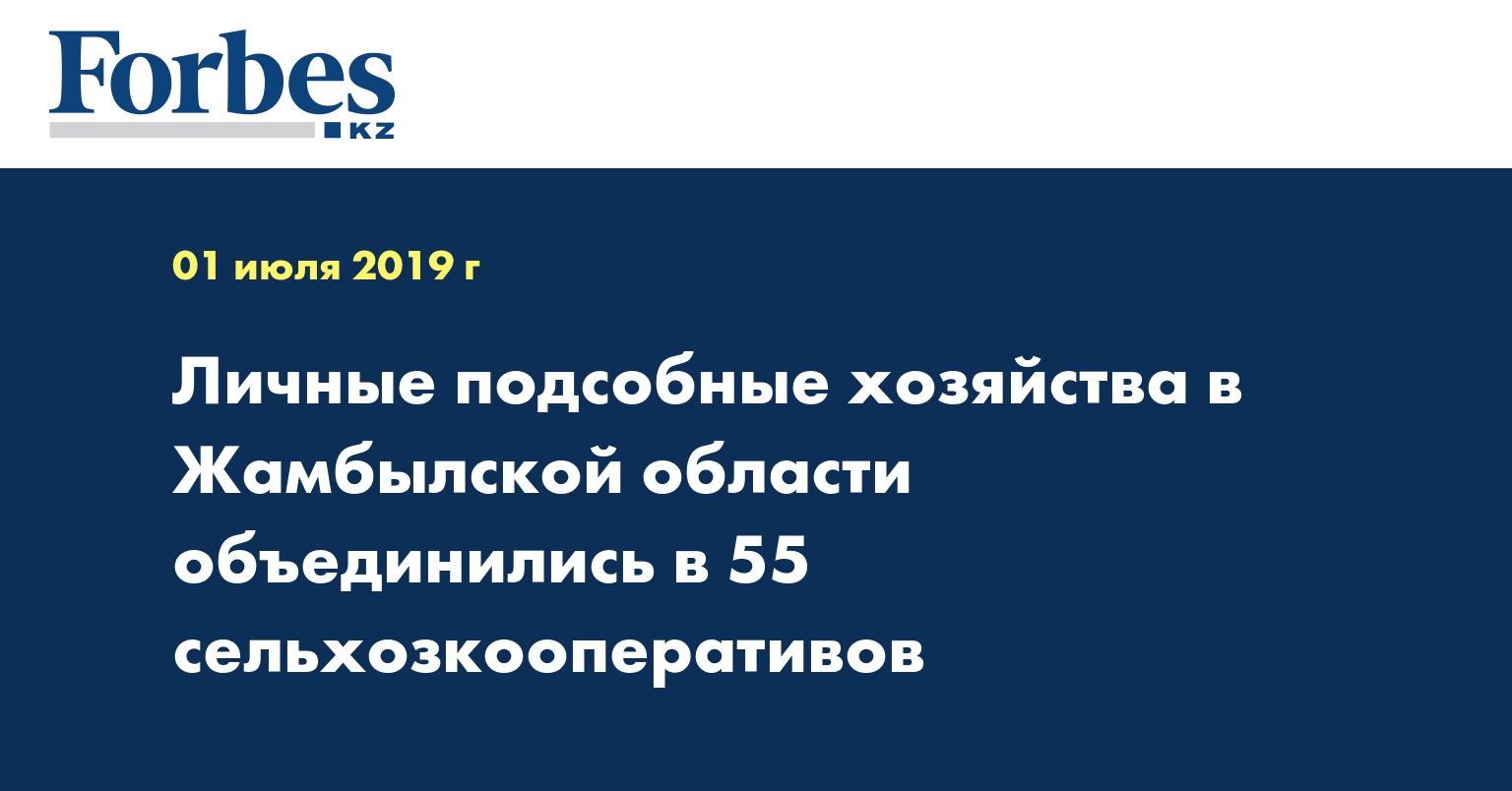 Forbes
KZ

01 июля 2019 г

Личные подсобные хозяйства в Жамбылской области объединились в 55 сельхозкооперативов